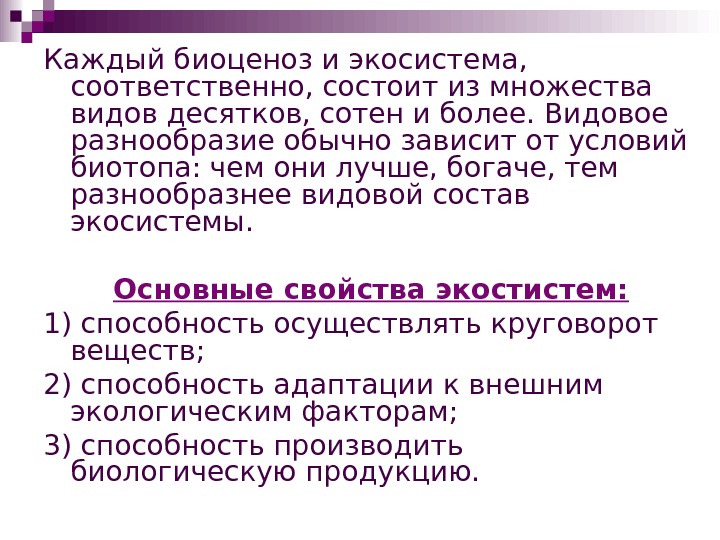 Каждый биоценоз и экосистема, соответственно, состоит из множества видов десятков, сотен и более. Видовое разнообразие обычно зависит от условий биотопа: чем они лучше, богаче, тем разнообразнее видовой состав экосистемы.

Основные свойства экостистем:

1) способность осуществлять круговорот веществ;

2) способность адаптации к внешним экологическим факторам;

3) способность производить биологическую продукцию.